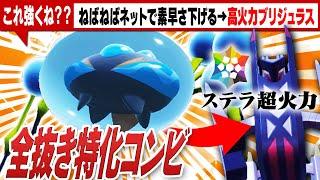 これ強くね??

ねばねばネットで素早さ下げる→高火力ブリジュラス

ステラ超火力

全抜き特化コンビ